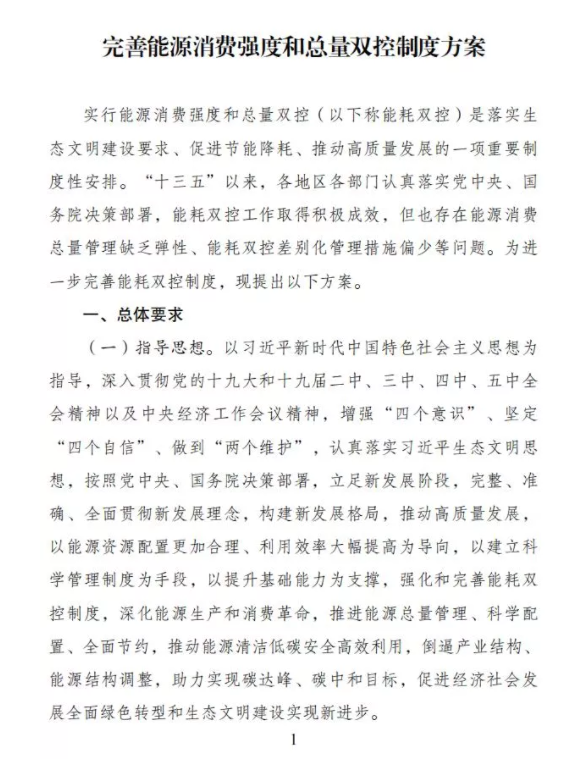 完善能源消费强度和总量双控制度方案

实行能源消费强度和总量双控（以下称能耗双控）是落实生态文明建设要求、促进节能降耗、推动高质量发展的一项重要制度性安排。“十三五”以来，各地区各部门认真落实党中央、国务院决策部署，能耗双控工作取得积极成效，但也存在能源消费总量管理缺乏弹性、能耗双控差别化管理措施偏少等问题。为进一步完善能耗双控制度，现提出以下方案。

一、总体要求

（一）指导思想。以习近平新时代中国特色社会主义思想为指导，深入贯彻党的十九大和十九届二中、三中、四中、五中全会精神以及中央经济工作会议精神，增强“四个意识”、坚定“四个自信”、做到“两个维护”，认真落实习近平生态文明思想，按照党中央、国务院决策部署，立足新发展阶段，完整、准确、全面贯彻新发展理念，构建新发展格局，推动高质量发展，以能源资源配置更加合理、利用效率大幅提高为导向，以建立科学管理制度为手段，以提升基础能力为支撑，强化和完善能耗双控制度，深化能源生产和消费革命，推进能源总量管理、科学配置、全面节约，推动能源清洁低碳安全高效利用，倒逼产业结构、能源结构调整，助力实现碳达峰、碳中和目标，促进经济社会发展全面绿色转型和生态文明建设实现新进步。

1